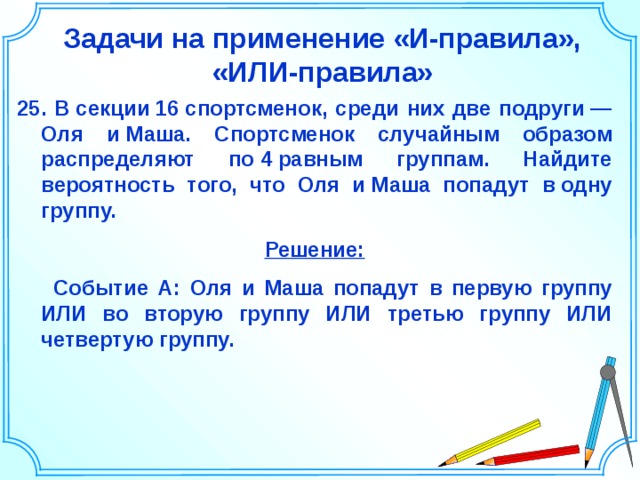 Задачи на применение «И-правила», «ИЛИ-правила»

25. В секции 16 спортсменок, среди них две подруги — Оля и Маша. Спортсменок случайным образом распределяют по 4 равным группам. Найдите вероятность того, что Оля и Маша попадут в одну группу.

Решение:

Событие А: Оля и Маша попадут в первую группу ИЛИ во вторую группу ИЛИ третью группу ИЛИ четвертую группу.